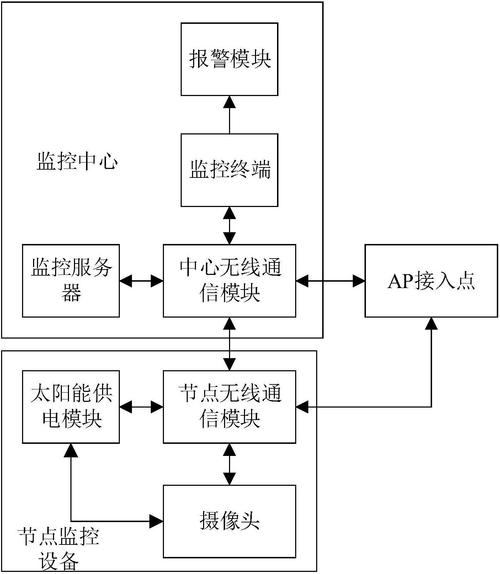 报警模块

监控中心

监控终端

监控服务器

中心无线通信模块

AP接入点

太阳能供电模块

节点无线通信模块

摄像头

节点监控设备